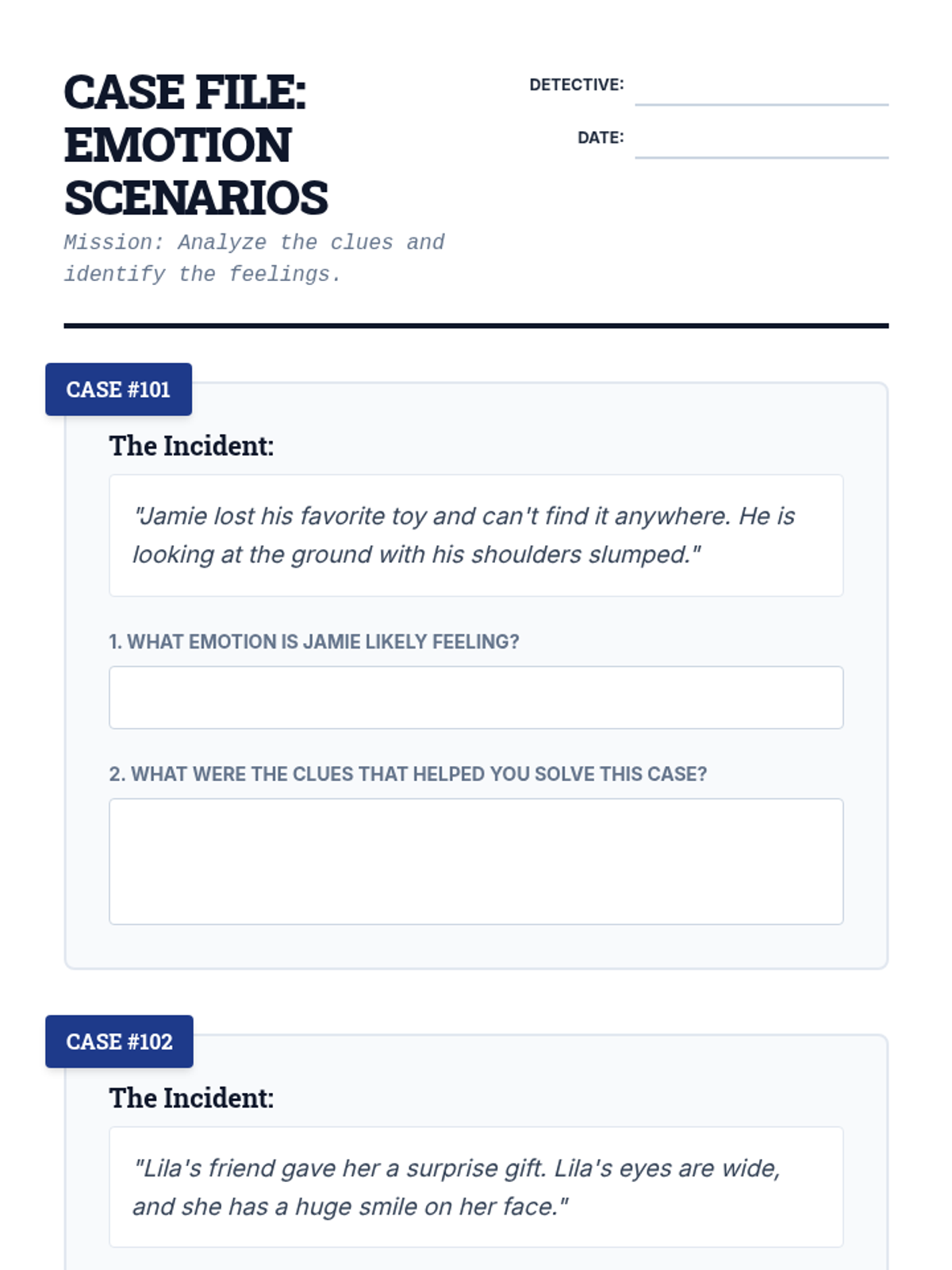 CASE FILE:
EMOTION
SCENARIOS

Mission: Analyze the clues and identify the feelings.

DETECTIVE: ____

DATE: ____

CASE #101

The Incident:

"Jamie lost his favorite toy and can't find it anywhere. He is looking at the ground with his shoulders slumped."

1. WHAT EMOTION IS JAMIE LIKELY FEELING?

2. WHAT WERE THE CLUES THAT HELPED YOU SOLVE THIS CASE?

CASE #102

The Incident:

"Lila's friend gave her a surprise gift. Lila's eyes are wide, and she has a huge smile on her face."